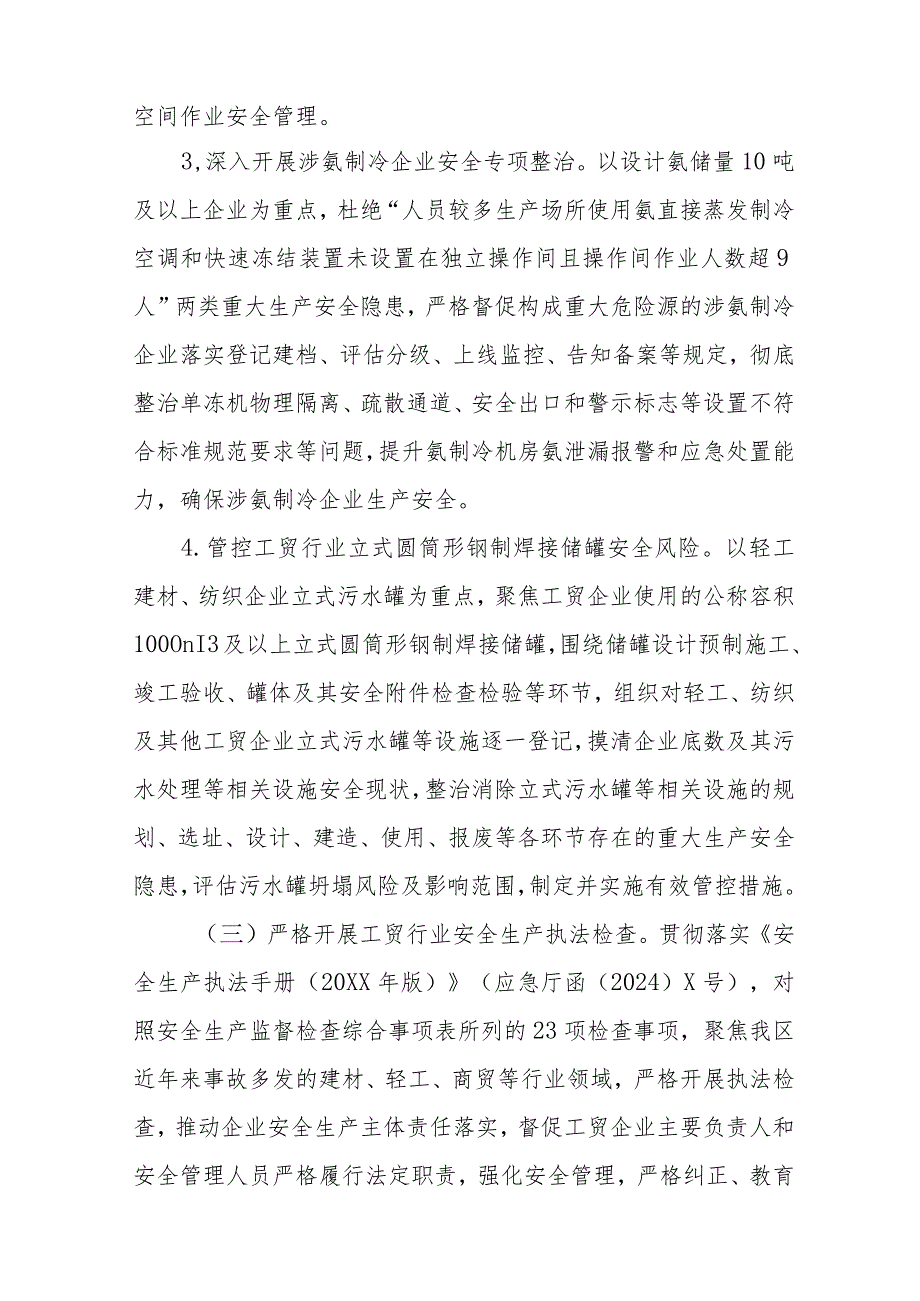 空间作业安全管理。

3,深入开展涉氨制冷企业安全专项整治。以设计氨储量10吨及以上企业为重点，杜绝“人员较多生产场所使用氨直接蒸发制冷空调和快速冻结装置未设置在独立操作间且操作间作业人数超9人”两类重大生产安全隐患，严格督促构成重大危险源的涉氨制冷企业落实登记建档、评估分级、上线监控、告知备案等规定，彻底整治单冻机物理隔离、疏散通道、安全出口和警示标志等设置不符合标准规范要求等问题，提升氨制冷机房氨泄漏报警和应急处置能力，确保涉氨制冷企业生产安全。

4.管控工贸行业立式圆筒形钢制焊接储罐安全风险。以轻工建材、纺织企业立式污水罐为重点，聚焦工贸企业使用的公称容积1000nI3及以上立式圆筒形钢制焊接储罐,围绕储罐设计预制施工、竣工验收、罐体及其安全附件检查检验等环节，组织对轻工、纺织及其他工贸企业立式污水罐等设施逐一登记，摸清企业底数及其污水处理等相关设施安全现状，整治消除立式污水罐等相关设施的规划、选址、设计、建造、使用、报废等各环节存在的重大生产安全隐患，评估污水罐坍塌风险及影响范围，制定并实施有效管控措施。

（三）严格开展工贸行业安全生产执法检查。贯彻落实《安全生产执法手册（20XX年版）》（应急厅函（2024）X号），对照安全生产监督检查综合事项表所列的23项检查事项，聚焦我区近年来事故多发的建材、轻工、商贸等行业领域，严格开展执法检查，推动企业安全生产主体责任落实，督促工贸企业主要负责人和安全管理人员严格履行法定职责，强化安全管理，严格纠正、教育